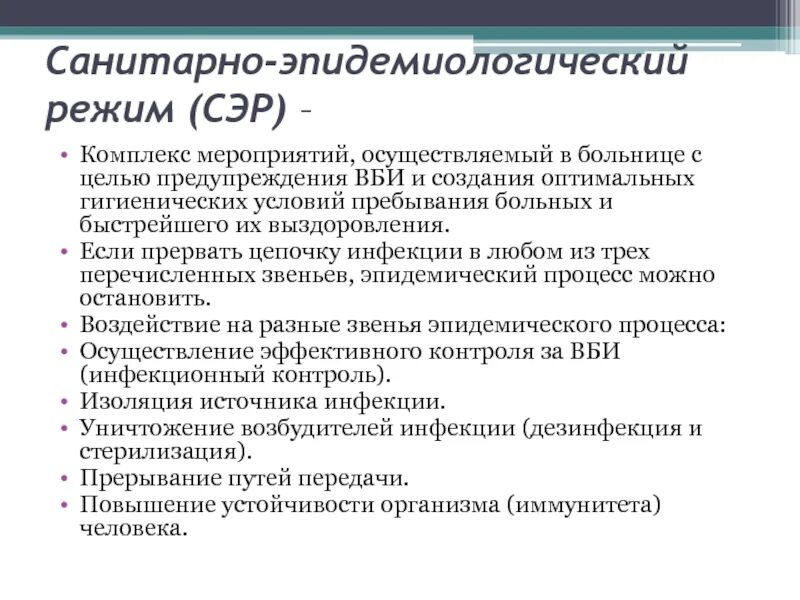 Санитарно-эпидемиологический режим (СЭР) –

• Комплекс мероприятий, осуществляемый в больнице с целью предупреждения ВБИ и создания оптимальных гигиенических условий пребывания больных и быстрейшего их выздоровления.
• Если прервать цепочку инфекции в любом из трех перечисленных звеньев, эпидемический процесс можно остановить.
• Воздействие на разные звенья эпидемического процесса:
• Осуществление эффективного контроля за ВБИ (инфекционный контроль).
• Изоляция источника инфекции.
• Уничтожение возбудителей инфекции (дезинфекция и стерилизация).
• Прерывание путей передачи.
• Повышение устойчивости организма (иммунитета) человека.